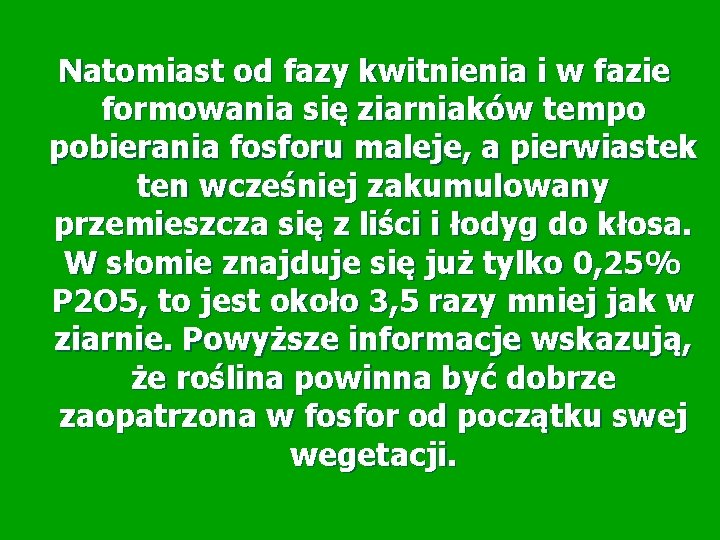 Natomiast od fazy kwitnienia i w fazie formowania się ziarniaków tempo pobierania fosforu maleje, a pierwiastek ten wcześniej zakumulowany przemieszcza się z liści i łodyg do kłosa. W słomie znajduje się już tylko 0,25% P2O5, to jest około 3,5 razy mniej jak w ziarnie. Powyższe informacje wskazują, że roślina powinna być dobrze zaopatrzona w fosfor od początku swej wegetacji.